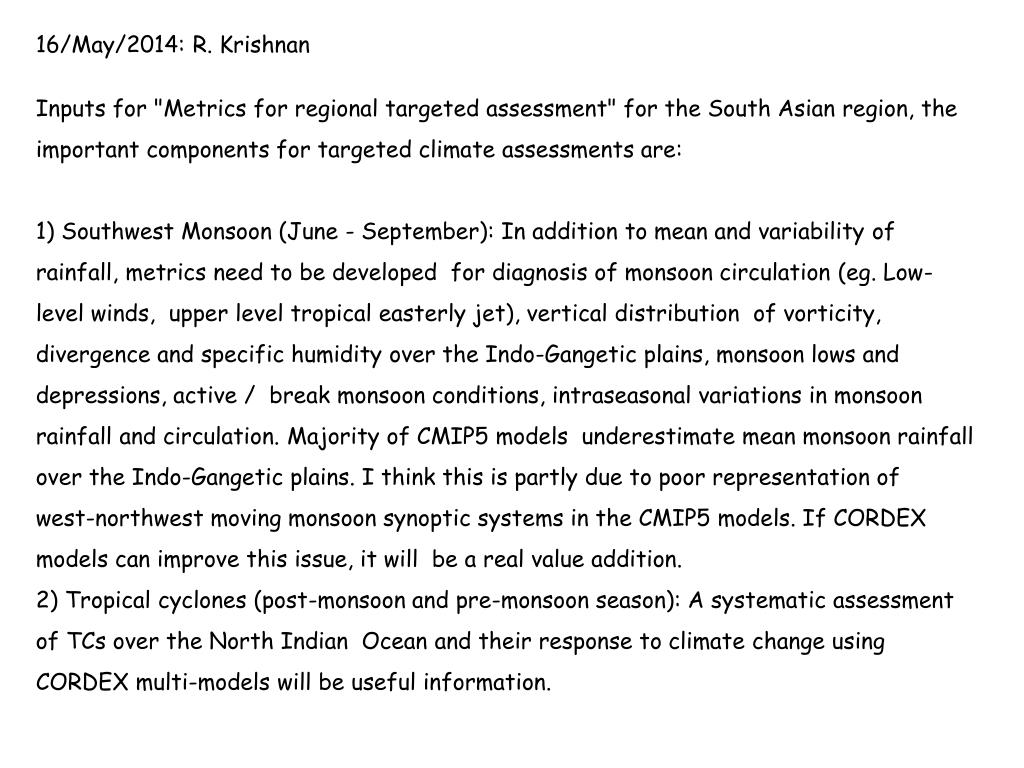 16/May/2014: R. Krishnan

Inputs for "Metrics for regional targeted assessment" for the South Asian region, the important components for targeted climate assessments are:

1) Southwest Monsoon (June - September): In addition to mean and variability of rainfall, metrics need to be developed for diagnosis of monsoon circulation (eg. Low-level winds, upper level tropical easterly jet), vertical distribution of vorticity, divergence and specific humidity over the Indo-Gangetic plains, monsoon lows and depressions, active / break monsoon conditions, intraseasonal variations in monsoon rainfall and circulation. Majority of CMIP5 models underestimate mean monsoon rainfall over the Indo-Gangetic plains. I think this is partly due to poor representation of west-northwest moving monsoon synoptic systems in the CMIP5 models. If CORDEX models can improve this issue, it will be a real value addition.
2) Tropical cyclones (post-monsoon and pre-monsoon season): A systematic assessment of TCs over the North Indian Ocean and their response to climate change using CORDEX multi-models will be useful information.